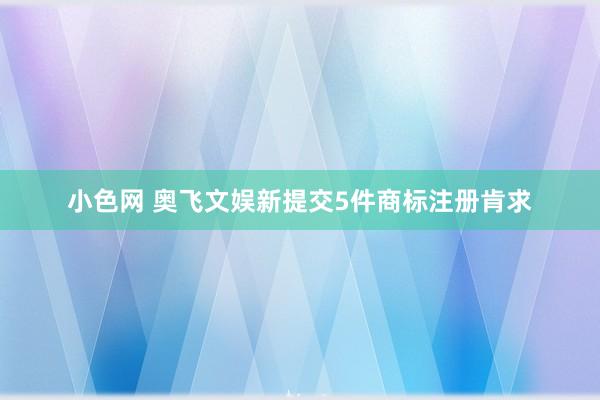 小色网 奥飞文娱新提交5件商标注册肯求